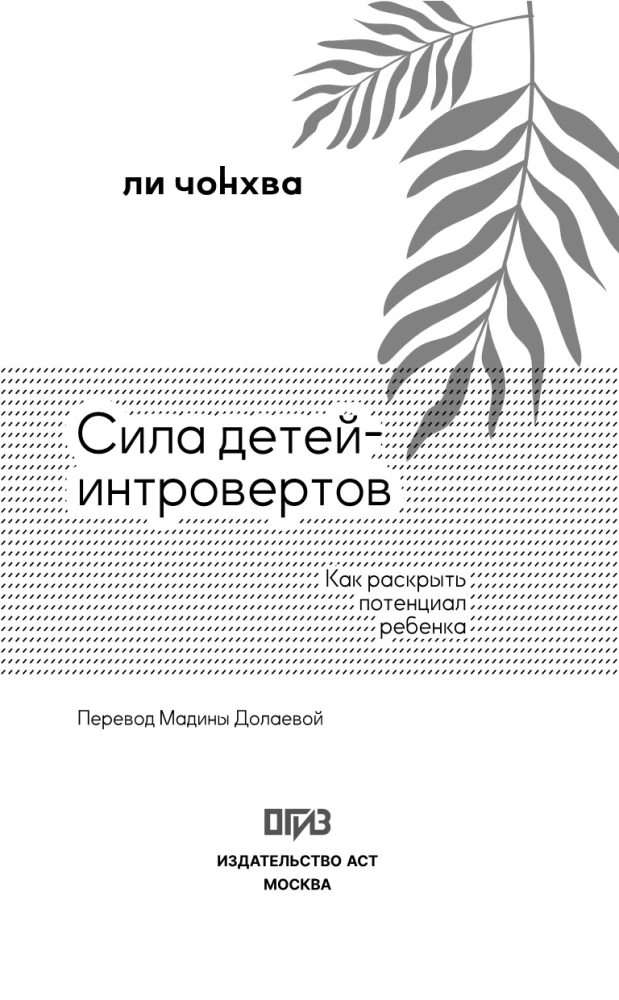 ли чонхва

Сила детей-интровертов

Как раскрыть потенциал ребенка

Перевод Мадины Долаевой

ОГИЗ

ИЗДАТЕЛЬСТВО АСТ
МОСКВА